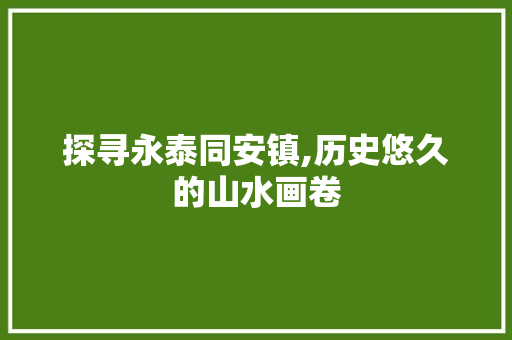 探寻永泰同安镇,历史悠久的山水画卷